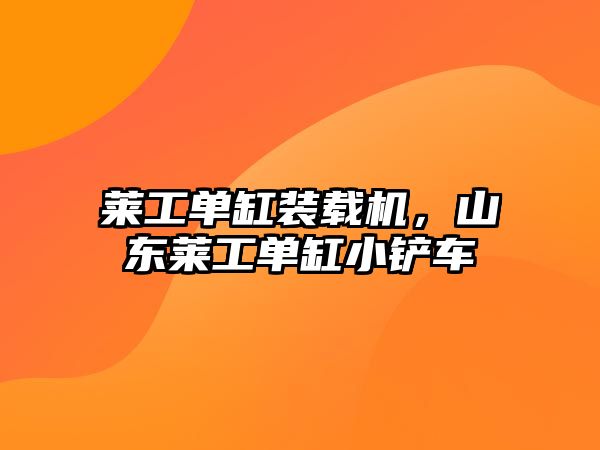 莱工单缸装载机，山东莱工单缸小铲车